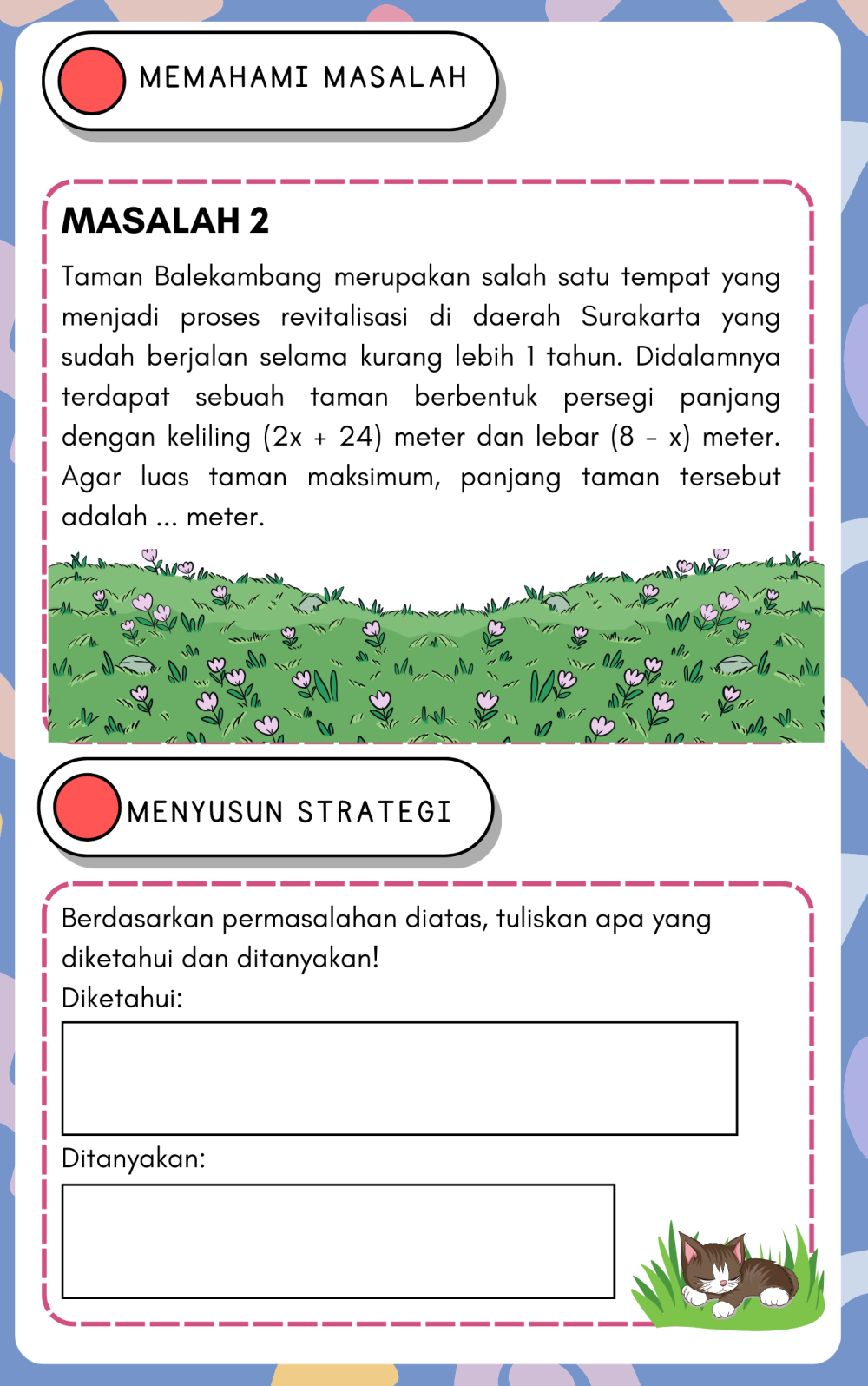 MEMAHAMI MASALAH

MASALAH 2

Taman Balekambang merupakan salah satu tempat yang menjadi proses revitalisasi di daerah Surakarta yang sudah berjalan selama kurang lebih 1 tahun. Didalamnya terdapat sebuah taman berbentuk persegi panjang dengan keliling $(2x + 24)$ meter dan lebar $(8 - x)$ meter. Agar luas taman maksimum, panjang taman tersebut adalah ... meter.

MENYUSUN STRATEGI

Berdasarkan permasalahan diatas, tuliskan apa yang diketahui dan ditanyakan!

Diketahui:

Ditanyakan: